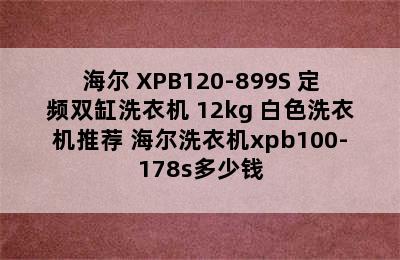 海尔 XPB120-899S 定频双缸洗衣机 12kg 白色洗衣机推荐 海尔洗衣机xpb100-178s多少钱